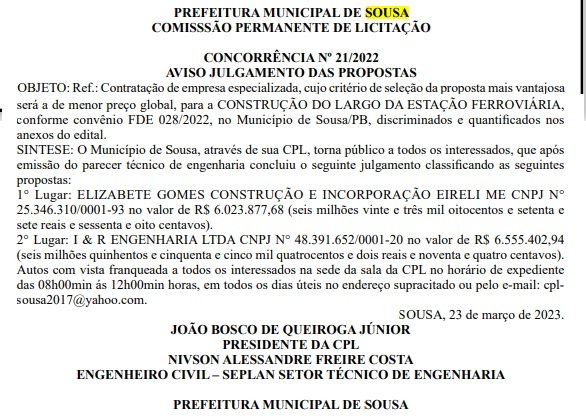 PREFEITURA MUNICIPAL DE SOUSA
COMISSSÃO PERMANENTE DE LICITAÇÃO

CONCORRÊNCIA Nº 21/2022
AVISO JULGAMENTO DAS PROPOSTAS
OBJETO: Ref.: Contratação de empresa especializada, cujo critério de seleção da proposta mais vantajosa será a de menor preço global, para a CONSTRUÇÃO DO LARGO DA ESTAÇÃO FERROVIÁRIA, conforme convênio FDE 028/2022, no Município de Sousa/PB, discriminados e quantificados nos anexos do edital.
SINTESE: O Município de Sousa, através de sua CPL, torna público a todos os interessados, que após emissão do parecer técnico de engenharia concluiu o seguinte julgamento classificando as seguintes propostas:
1° Lugar: ELIZABETE GOMES CONSTRUÇÃO E INCORPORAÇÃO EIRELI ME CNPJ N° 25.346.310/0001-93 no valor de R$ 6.023.877,68 (seis milhões vinte e três mil oitocentos e setenta e sete reais e sessenta e oito centavos).
2° Lugar: I & R ENGENHARIA LTDA CNPJ N° 48.391.652/0001-20 no valor de R$ 6.555.402,94 (seis milhões quinhentos e cinquenta e cinco mil quatrocentos e dois reais e noventa e quatro centavos).
Autos com vista franqueada a todos os interessados na sede da sala da CPL no horário de expediente das 08h00min ás 12h00min horas, em todos os dias úteis no endereço supracitado ou pelo e-mail: cpl-sousa2017@yahoo.com.
SOUSA, 23 de março de 2023.
JOÃO BOSCO DE QUEIROGA JÚNIOR
PRESIDENTE DA CPL
NIVSON ALESSANDRE FREIRE COSTA
ENGENHEIRO CIVIL – SEPLAN SETOR TÉCNICO DE ENGENHARIA

PREFEITURA MUNICIPAL DE SOUSA